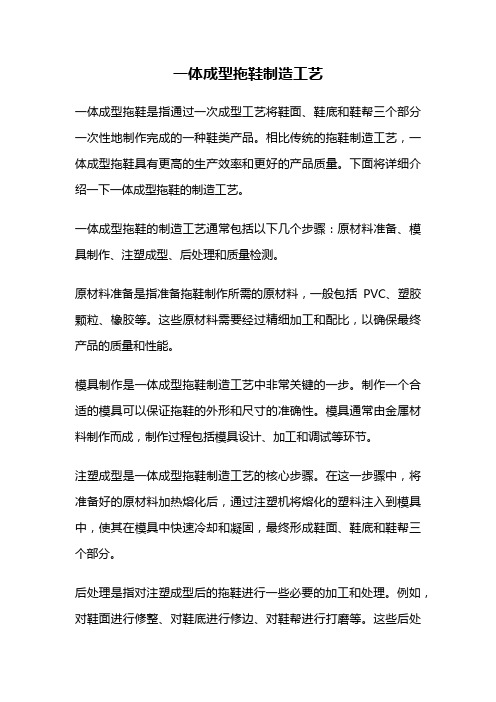 一体成型拖鞋制造工艺

一体成型拖鞋是指通过一次成型工艺将鞋面、鞋底和鞋帮三个部分一次性地制作完成的一种鞋类产品。相比传统的拖鞋制造工艺，一体成型拖鞋具有更高的生产效率和更好的产品质量。下面将详细介绍一下一体成型拖鞋的制造工艺。

一体成型拖鞋的制造工艺通常包括以下几个步骤：原材料准备、模具制作、注塑成型、后处理和质量检测。

原材料准备是指准备拖鞋制作所需的原材料，一般包括 PVC、塑胶颗粒、橡胶等。这些原材料需要经过精细加工和配比，以确保最终产品的质量和性能。

模具制作是一体成型拖鞋制造工艺中非常关键的一步。制作一个合适的模具可以保证拖鞋的外形和尺寸的准确性。模具通常由金属材料制作而成，制作过程包括模具设计、加工和调试等环节。

注塑成型是一体成型拖鞋制造工艺的核心步骤。在这一步骤中，将准备好的原材料加热熔化后，通过注塑机将熔化的塑料注入到模具中，使其在模具中快速冷却和凝固，最终形成鞋面、鞋底和鞋帮三个部分。

后处理是指对注塑成型后的拖鞋进行一些必要的加工和处理。例如，对鞋面进行修整、对鞋底进行修边、对鞋帮进行打磨等。这些后处